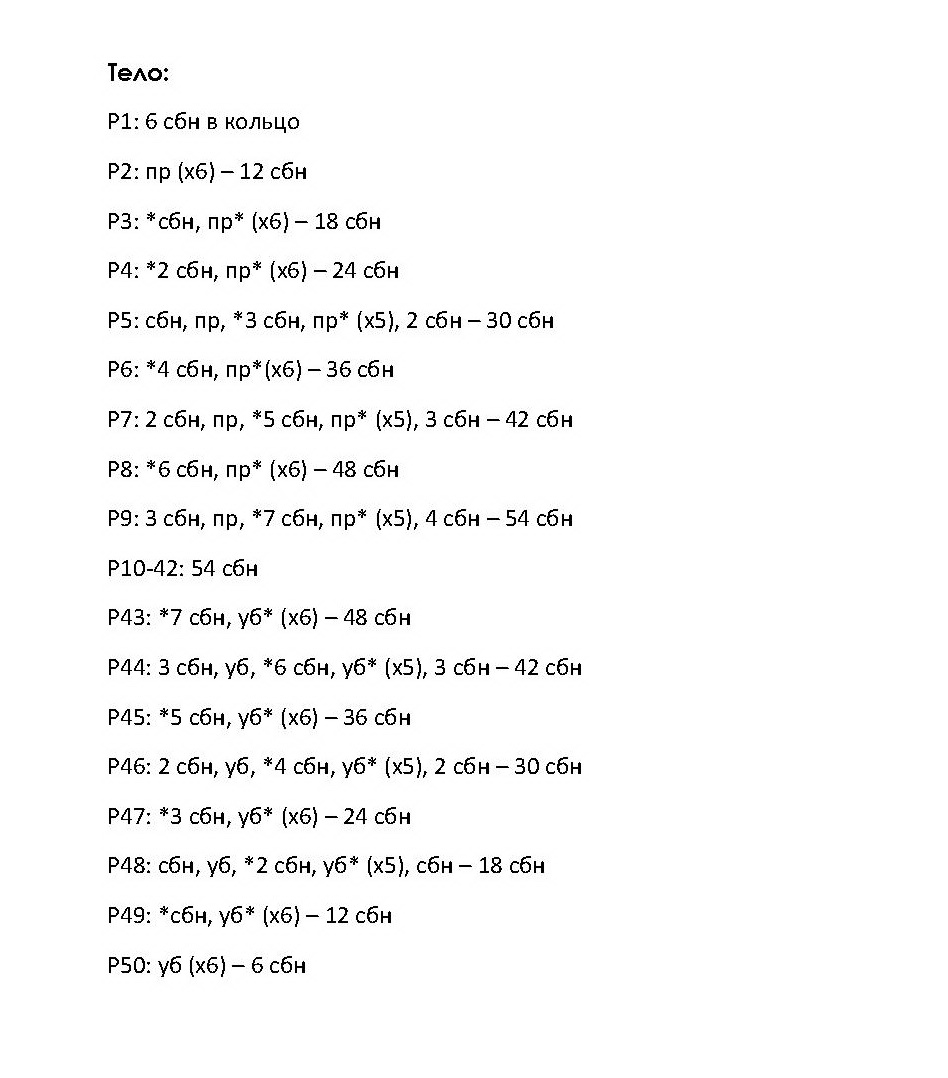 Тело:

Р1: 6 сбн в кольцо

Р2: пр (х6) – 12 сбн

Р3: *сбн, пр* (х6) – 18 сбн

Р4: *2 сбн, пр* (х6) – 24 сбн

Р5: сбн, пр, *3 сбн, пр* (х5), 2 сбн – 30 сбн

Р6: *4 сбн, пр*(х6) – 36 сбн

Р7: 2 сбн, пр, *5 сбн, пр* (х5), 3 сбн – 42 сбн

Р8: *6 сбн, пр* (х6) – 48 сбн

Р9: 3 сбн, пр, *7 сбн, пр* (х5), 4 сбн – 54 сбн

Р10-42: 54 сбн

Р43: *7 сбн, уб* (х6) – 48 сбн

Р44: 3 сбн, уб, *6 сбн, уб* (х5), 3 сбн – 42 сбн

Р45: *5 сбн, уб* (х6) – 36 сбн

Р46: 2 сбн, уб, *4 сбн, уб* (х5), 2 сбн – 30 сбн

Р47: *3 сбн, уб* (х6) – 24 сбн

Р48: сбн, уб, *2 сбн, уб* (х5), сбн – 18 сбн

Р49: *сбн, уб* (х6) – 12 сбн

Р50: уб (х6) – 6 сбн